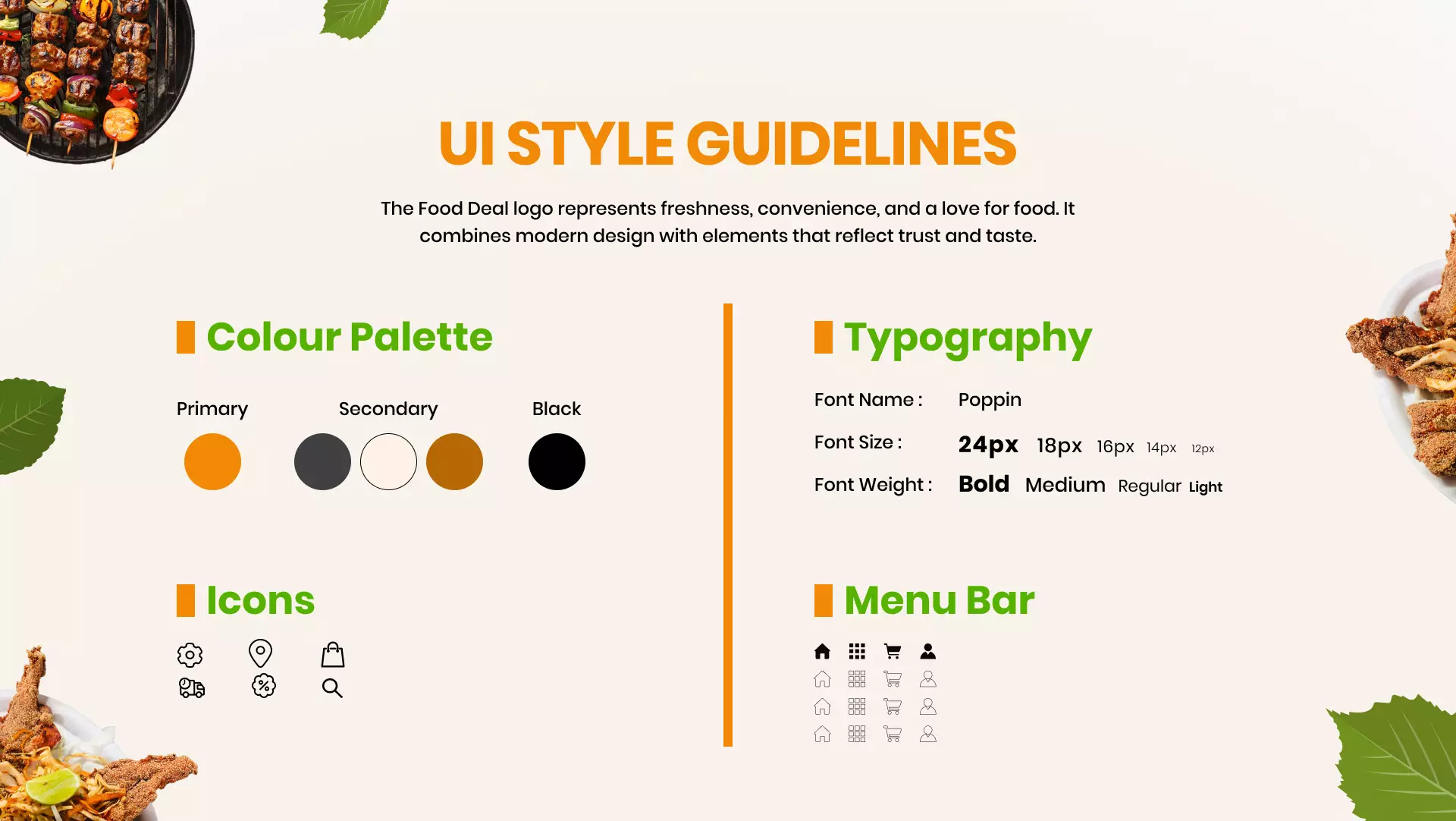 UI STYLE GUIDELINES

The Food Deal logo represents freshness, convenience, and a love for food. It combines modern design with elements that reflect trust and taste.

Colour Palette

Primary

Secondary

Black

Icons

Typography

Font Name : Poppin

Font Size : 24px 18px 16px 14px 12px

Font Weight : Bold Medium Regular Light

Menu Bar